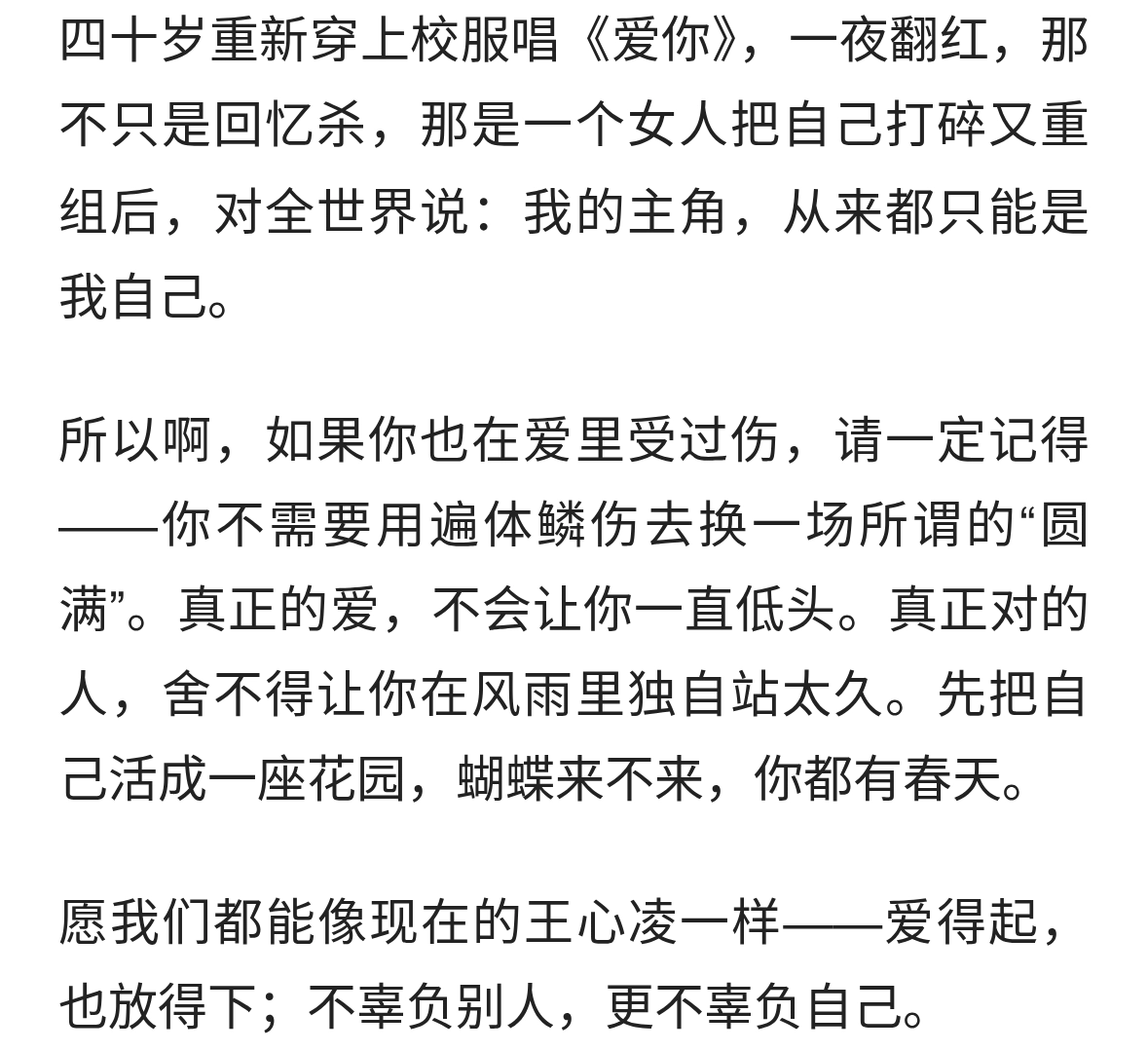 四十岁重新穿上校服唱《爱你》，一夜翻红，那不只是回忆杀，那是一个女人把自己打碎又重组后，对全世界说：我的主角，从来都只能是我自己。

所以啊，如果你也在爱里受过伤，请一定记得——你不需要用遍体鳞伤去换一场所谓的“圆满”。真正的爱，不会让你一直低头。真正对的人，舍不得让你在风雨里独自站太久。先把自己活成一座花园，蝴蝶来不来，你都有春天。

愿我们都能像现在的王心凌一样——爱得起，也放得下；不辜负别人，更不辜负自己。